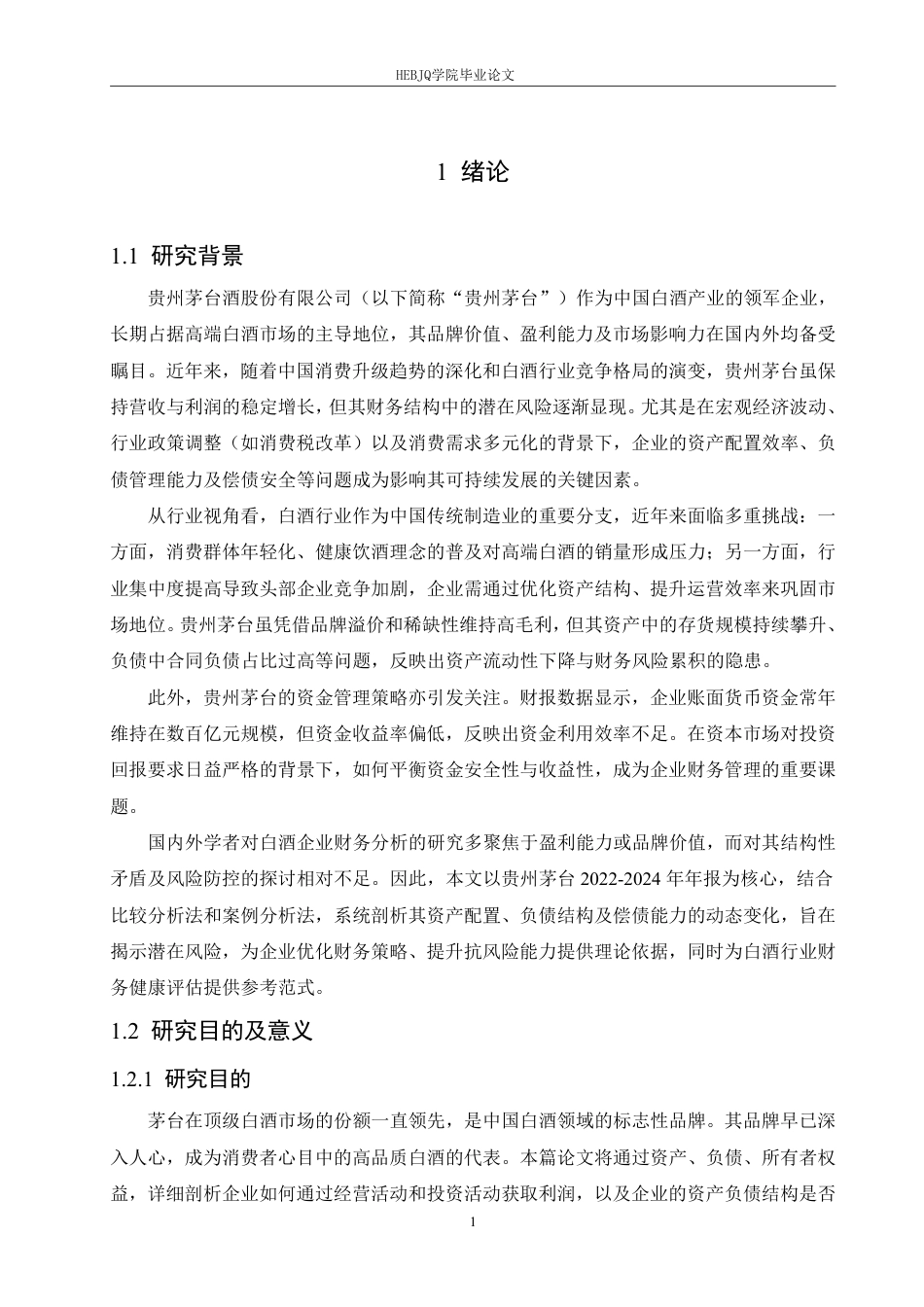 HEBJQ学院毕业论文

1 绪论

1.1 研究背景

贵州茅台酒股份有限公司（以下简称“贵州茅台”）作为中国白酒产业的领军企业，长期占据高端白酒市场的主导地位，其品牌价值、盈利能力及市场影响力在国内外均备受瞩目。近年来，随着中国消费升级趋势的深化和白酒行业竞争格局的演变，贵州茅台虽保持营收与利润的稳定增长，但其财务结构中的潜在风险逐渐显现。尤其是在宏观经济波动、行业政策调整（如消费税改革）以及消费需求多元化的背景下，企业的资产配置效率、负债管理能力及偿债安全等问题成为影响其可持续发展的关键因素。

从行业视角看，白酒行业作为中国传统制造业的重要分支，近年来面临多重挑战：一方面，消费群体年轻化、健康饮酒理念的普及对高端白酒的销量形成压力；另一方面，行业集中度提高导致头部企业竞争加剧，企业需通过优化资产结构、提升运营效率来巩固市场地位。贵州茅台虽凭借品牌溢价和稀缺性维持高毛利，但其资产中的存货规模持续攀升、负债中合同负债占比过高等问题，反映出资产流动性下降与财务风险累积的隐患。

此外，贵州茅台的资金管理策略亦引发关注。财报数据显示，企业账面货币资金常年维持在数百亿元规模，但资金收益率偏低，反映出资金利用效率不足。在资本市场对投资回报要求日益严格的背景下，如何平衡资金安全性与收益性，成为企业财务管理的重要课题。

国内外学者对白酒企业财务分析的研究多聚焦于盈利能力或品牌价值，而对其结构性矛盾及风险防控的探讨相对不足。因此，本文以贵州茅台 2022-2024 年年报为核心，结合比较分析法和案例分析法，系统剖析其资产配置、负债结构及偿债能力的动态变化，旨在揭示潜在风险，为企业优化财务策略、提升抗风险能力提供理论依据，同时为白酒行业财务健康评估提供参考范式。

1.2 研究目的及意义

1.2.1 研究目的

茅台在顶级白酒市场的份额一直领先，是中国白酒领域的标志性品牌。其品牌早已深入人心，成为消费者心目中的高品质白酒的代表。本篇论文将通过资产、负债、所有者权益，详细剖析企业如何通过经营活动和投资活动获取利润，以及企业的资产负债结构是否

1